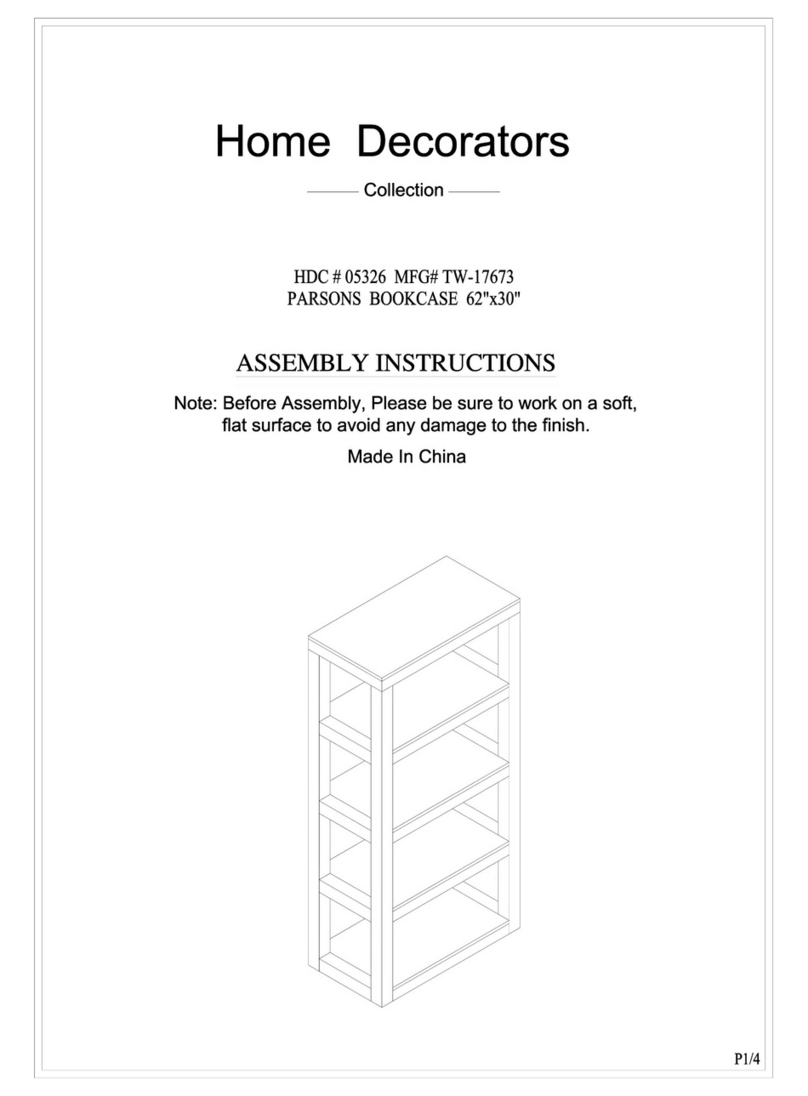 Home Decorators

Collection

HDC # 05326 MFG# TW-17673
PARSONS BOOKCASE 62"x30"

ASSEMBLY INSTRUCTIONS

Note: Before Assembly, Please be sure to work on a soft, flat surface to avoid any damage to the finish.

Made In China

P1/4